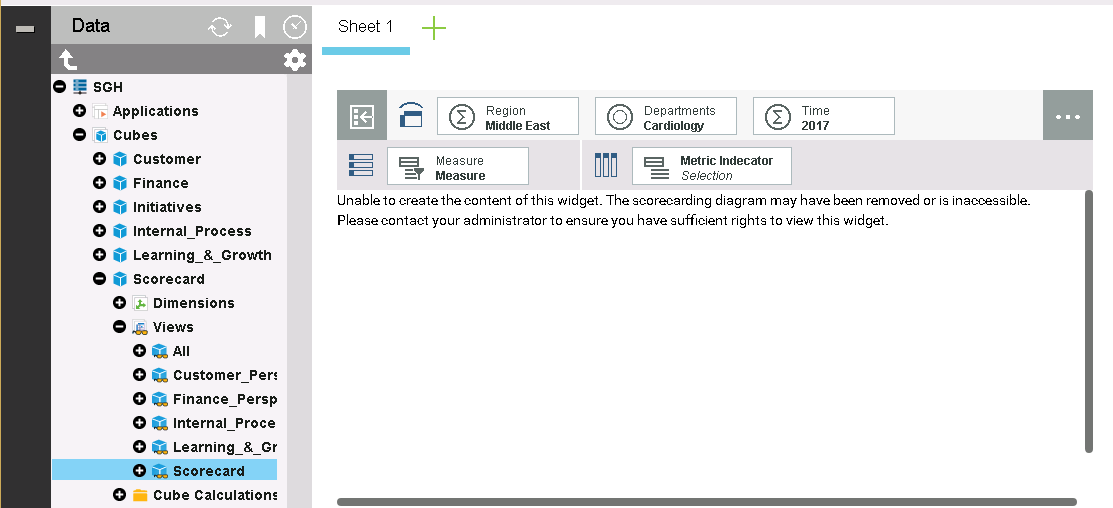 Data

SGH
Applications
Cubes
Customer
Finance
Initiatives
Internal_Process
Learning_&_Growth
Scorecard
Dimensions
Views
All
Customer_Pers
Finance_Persp
Internal_Proce
Learning_&_Gr
Scorecard
Cube Calculations

Sheet 1

Region
Middle East
Departments
Cardiology
Time
2017

Measure
Measure
Metric Indecator
Selection

Unable to create the content of this widget. The scorecarding diagram may have been removed or is inaccessible. Please contact your administrator to ensure you have sufficient rights to view this widget.